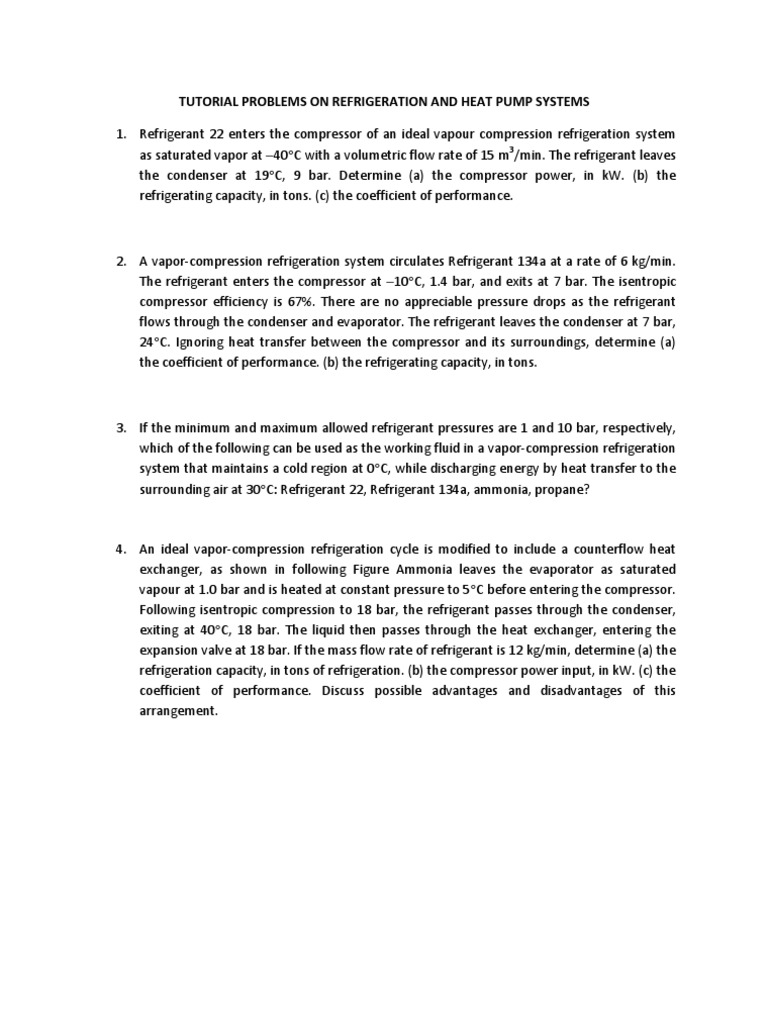 TUTORIAL PROBLEMS ON REFRIGERATION AND HEAT PUMP SYSTEMS

1. Refrigerant 22 enters the compressor of an ideal vapour compression refrigeration system as saturated vapor at –40°C with a volumetric flow rate of 15 $m^3$/min. The refrigerant leaves the condenser at 19°C, 9 bar. Determine (a) the compressor power, in kW. (b) the refrigerating capacity, in tons. (c) the coefficient of performance.

2. A vapor-compression refrigeration system circulates Refrigerant 134a at a rate of 6 kg/min. The refrigerant enters the compressor at –10°C, 1.4 bar, and exits at 7 bar. The isentropic compressor efficiency is 67%. There are no appreciable pressure drops as the refrigerant flows through the condenser and evaporator. The refrigerant leaves the condenser at 7 bar, 24°C. Ignoring heat transfer between the compressor and its surroundings, determine (a) the coefficient of performance. (b) the refrigerating capacity, in tons.

3. If the minimum and maximum allowed refrigerant pressures are 1 and 10 bar, respectively, which of the following can be used as the working fluid in a vapor-compression refrigeration system that maintains a cold region at 0°C, while discharging energy by heat transfer to the surrounding air at 30°C: Refrigerant 22, Refrigerant 134a, ammonia, propane?

4. An ideal vapor-compression refrigeration cycle is modified to include a counterflow heat exchanger, as shown in following Figure Ammonia leaves the evaporator as saturated vapour at 1.0 bar and is heated at constant pressure to 5°C before entering the compressor. Following isentropic compression to 18 bar, the refrigerant passes through the condenser, exiting at 40°C, 18 bar. The liquid then passes through the heat exchanger, entering the expansion valve at 18 bar. If the mass flow rate of refrigerant is 12 kg/min, determine (a) the refrigeration capacity, in tons of refrigeration. (b) the compressor power input, in kW. (c) the coefficient of performance. Discuss possible advantages and disadvantages of this arrangement.